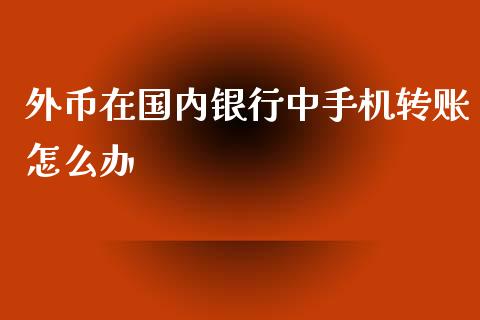 外币在国内银行中手机转账怎么办